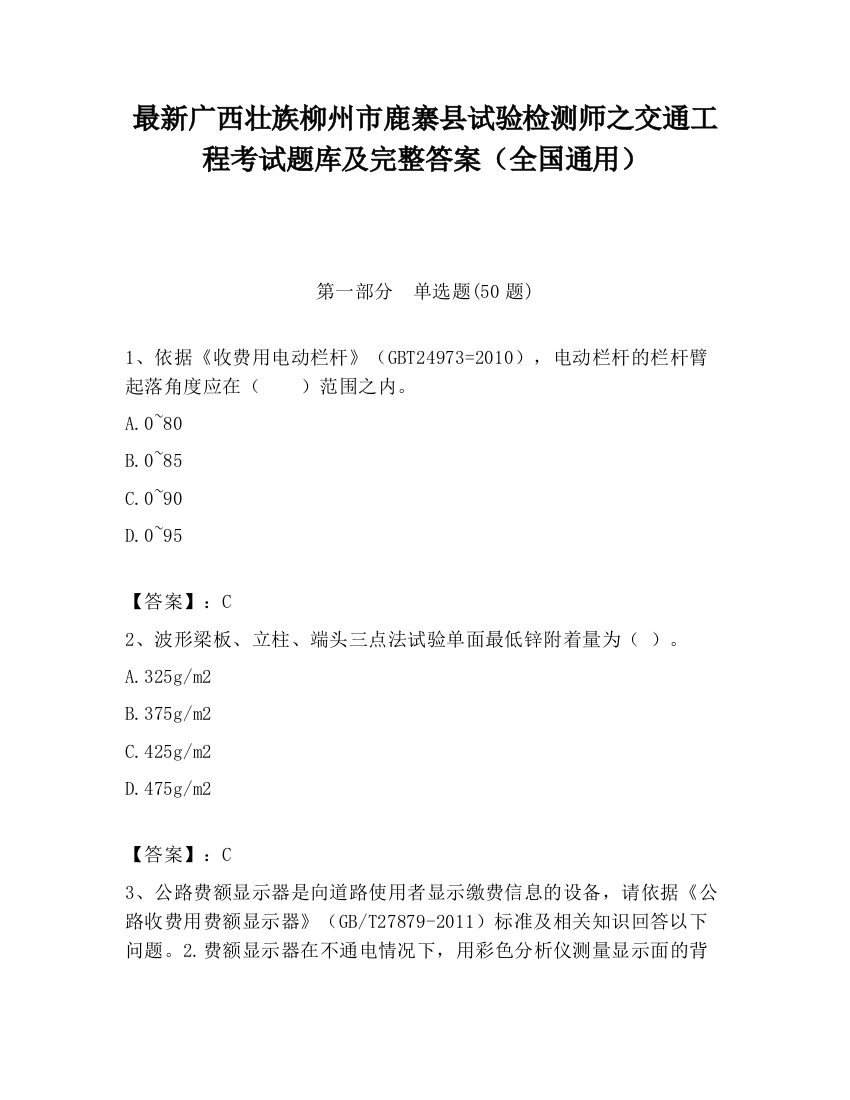 最新广西壮族柳州市鹿寨县试验检测师之交通工程考试题库及完整答案（全国通用）

第一部分　单选题(50 题)

1、依据《收费用电动栏杆》（GBT24973=2010），电动栏杆的栏杆臂起落角度应在（　　）范围之内。

A.0~80

B.0~85

C.0~90

D.0~95

【答案】：C

2、波形梁板、立柱、端头三点法试验单面最低锌附着量为（ ）。

A.325g/m2

B.375g/m2

C.425g/m2

D.475g/m2

【答案】：C

3、公路费额显示器是向道路使用者显示缴费信息的设备，请依据《公路收费用费额显示器》（GB/T27879-2011）标准及相关知识回答以下问题。2.费额显示器在不通电情况下，用彩色分析仪测量显示面的背